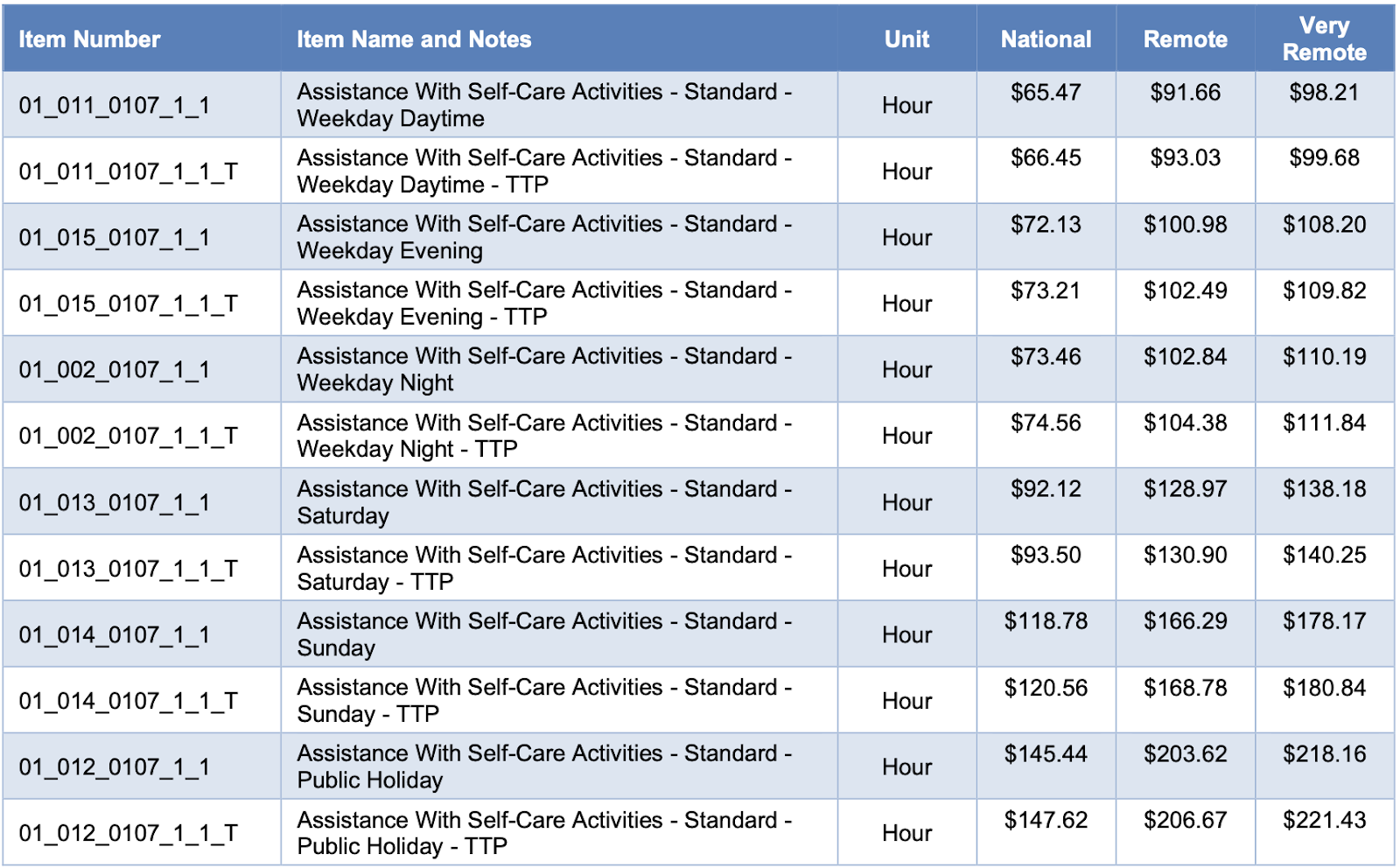 | Item Number | Item Name and Notes | Unit | National | Remote | Very Remote |
|---|---|---|---|---|---|
| 01_011_0107_1_1 | Assistance With Self-Care Activities - Standard - Weekday Daytime | Hour | $65.47 | $91.66 | $98.21 |
| 01_011_0107_1_1_T | Assistance With Self-Care Activities - Standard - Weekday Daytime - TTP | Hour | $66.45 | $93.03 | $99.68 |
| 01_015_0107_1_1 | Assistance With Self-Care Activities - Standard - Weekday Evening | Hour | $72.13 | $100.98 | $108.20 |
| 01_015_0107_1_1_T | Assistance With Self-Care Activities - Standard - Weekday Evening - TTP | Hour | $73.21 | $102.49 | $109.82 |
| 01_002_0107_1_1 | Assistance With Self-Care Activities - Standard - Weekday Night | Hour | $73.46 | $102.84 | $110.19 |
| 01_002_0107_1_1_T | Assistance With Self-Care Activities - Standard - Weekday Night - TTP | Hour | $74.56 | $104.38 | $111.84 |
| 01_013_0107_1_1 | Assistance With Self-Care Activities - Standard - Saturday | Hour | $92.12 | $128.97 | $138.18 |
| 01_013_0107_1_1_T | Assistance With Self-Care Activities - Standard - Saturday - TTP | Hour | $93.50 | $130.90 | $140.25 |
| 01_014_0107_1_1 | Assistance With Self-Care Activities - Standard - Sunday | Hour | $118.78 | $166.29 | $178.17 |
| 01_014_0107_1_1_T | Assistance With Self-Care Activities - Standard - Sunday - TTP | Hour | $120.56 | $168.78 | $180.84 |
| 01_012_0107_1_1 | Assistance With Self-Care Activities - Standard - Public Holiday | Hour | $145.44 | $203.62 | $218.16 |
| 01_012_0107_1_1_T | Assistance With Self-Care Activities - Standard - Public Holiday - TTP | Hour | $147.62 | $206.67 | $221.43 |